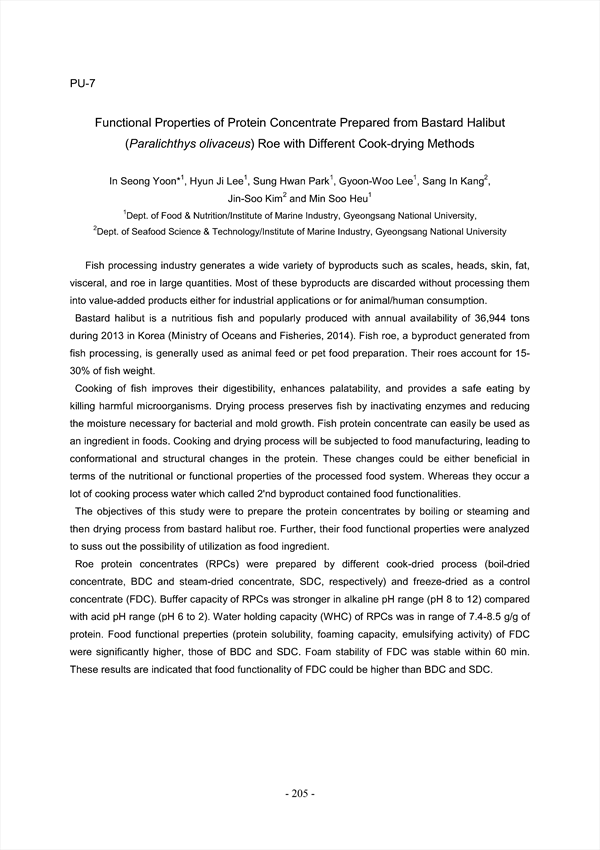 PU-7

Functional Properties of Protein Concentrate Prepared from Bastard Halibut (Paralichthys olivaceus) Roe with Different Cook-drying Methods

In Seong Yoon*$^1$, Hyun Ji Lee$^1$, Sung Hwan Park$^1$, Gyoon-Woo Lee$^1$, Sang In Kang$^2$, Jin-Soo Kim$^2$ and Min Soo Heu$^1$

$^1$Dept. of Food & Nutrition/Institute of Marine Industry, Gyeongsang National University,

$^2$Dept. of Seafood Science & Technology/Institute of Marine Industry, Gyeongsang National University

Fish processing industry generates a wide variety of byproducts such as scales, heads, skin, fat, visceral, and roe in large quantities. Most of these byproducts are discarded without processing them into value-added products either for industrial applications or for animal/human consumption.

Bastard halibut is a nutritious fish and popularly produced with annual availability of 36,944 tons during 2013 in Korea (Ministry of Oceans and Fisheries, 2014). Fish roe, a byproduct generated from fish processing, is generally used as animal feed or pet food preparation. Their roes account for 15-30% of fish weight.

Cooking of fish improves their digestibility, enhances palatability, and provides a safe eating by killing harmful microorganisms. Drying process preserves fish by inactivating enzymes and reducing the moisture necessary for bacterial and mold growth. Fish protein concentrate can easily be used as an ingredient in foods. Cooking and drying process will be subjected to food manufacturing, leading to conformational and structural changes in the protein. These changes could be either beneficial in terms of the nutritional or functional properties of the processed food system. Whereas they occur a lot of cooking process water which called 2'nd byproduct contained food functionalities.

The objectives of this study were to prepare the protein concentrates by boiling or steaming and then drying process from bastard halibut roe. Further, their food functional properties were analyzed to suss out the possibility of utilization as food ingredient.

Roe protein concentrates (RPCs) were prepared by different cook-dried process (boil-dried concentrate, BDC and steam-dried concentrate, SDC, respectively) and freeze-dried as a control concentrate (FDC). Buffer capacity of RPCs was stronger in alkaline pH range (pH 8 to 12) compared with acid pH range (pH 6 to 2). Water holding capacity (WHC) of RPCs was in range of 7.4-8.5 g/g of protein. Food functional preperties (protein solubility, foaming capacity, emulsifying activity) of FDC were significantly higher, those of BDC and SDC. Foam stability of FDC was stable within 60 min. These results are indicated that food functionality of FDC could be higher than BDC and SDC.

- 205 -